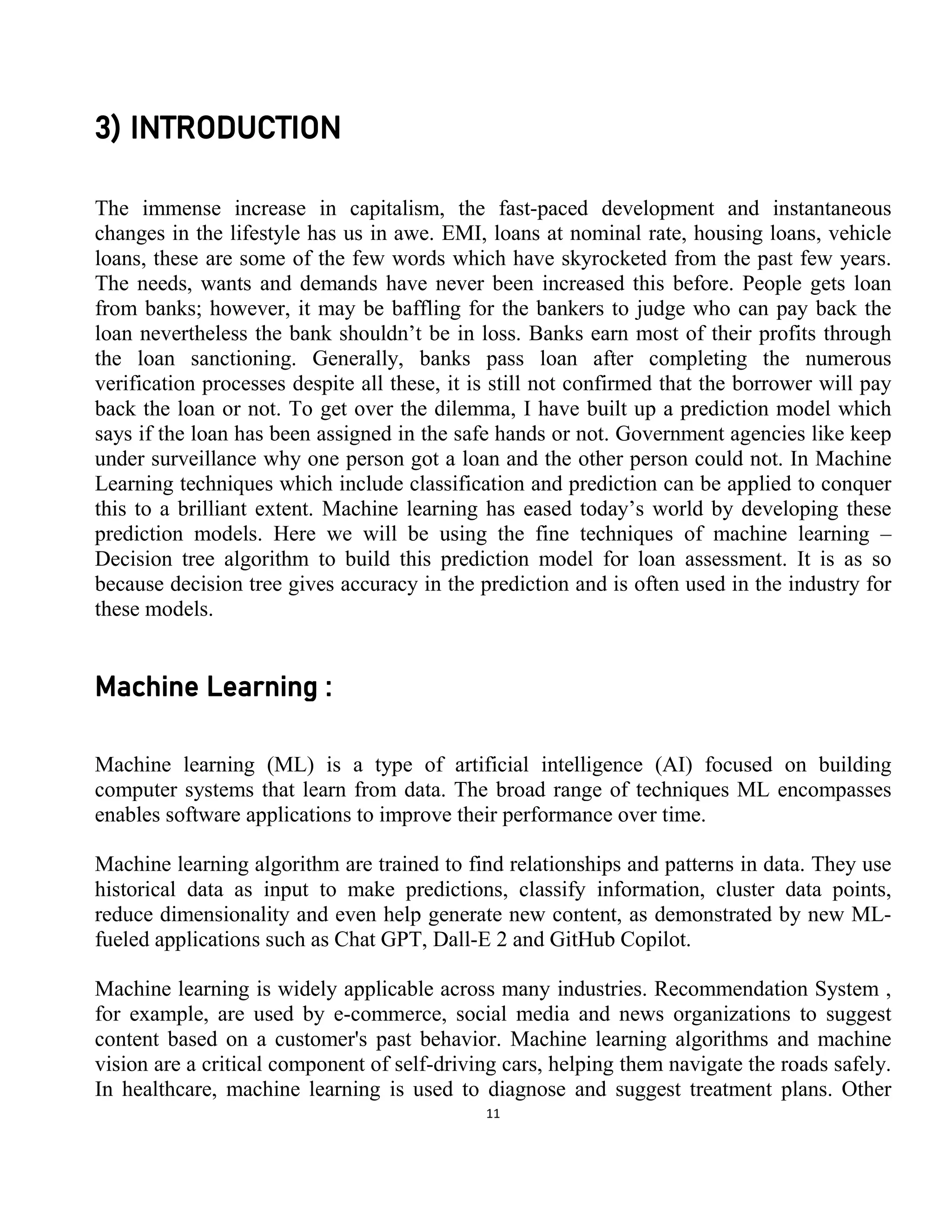 3) INTRODUCTION

The immense increase in capitalism, the fast-paced development and instantaneous changes in the lifestyle has us in awe. EMI, loans at nominal rate, housing loans, vehicle loans, these are some of the few words which have skyrocketed from the past few years. The needs, wants and demands have never been increased this before. People gets loan from banks; however, it may be baffling for the bankers to judge who can pay back the loan nevertheless the bank shouldn't be in loss. Banks earn most of their profits through the loan sanctioning. Generally, banks pass loan after completing the numerous verification processes despite all these, it is still not confirmed that the borrower will pay back the loan or not. To get over the dilemma, I have built up a prediction model which says if the loan has been assigned in the safe hands or not. Government agencies like keep under surveillance why one person got a loan and the other person could not. In Machine Learning techniques which include classification and prediction can be applied to conquer this to a brilliant extent. Machine learning has eased today's world by developing these prediction models. Here we will be using the fine techniques of machine learning – Decision tree algorithm to build this prediction model for loan assessment. It is as so because decision tree gives accuracy in the prediction and is often used in the industry for these models.

Machine Learning :

Machine learning (ML) is a type of artificial intelligence (AI) focused on building computer systems that learn from data. The broad range of techniques ML encompasses enables software applications to improve their performance over time.

Machine learning algorithm are trained to find relationships and patterns in data. They use historical data as input to make predictions, classify information, cluster data points, reduce dimensionality and even help generate new content, as demonstrated by new ML-fueled applications such as Chat GPT, Dall-E 2 and GitHub Copilot.

Machine learning is widely applicable across many industries. Recommendation System , for example, are used by e-commerce, social media and news organizations to suggest content based on a customer's past behavior. Machine learning algorithms and machine vision are a critical component of self-driving cars, helping them navigate the roads safely. In healthcare, machine learning is used to diagnose and suggest treatment plans. Other

11